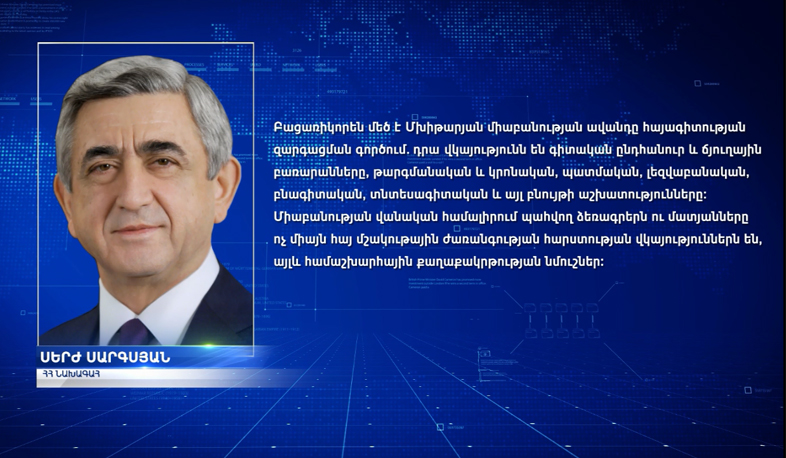 Բացառիկորեն մեծ է Մխիթարյան միաբանության ավանդը հայագիտության զարգացման գործում. դրա վկայությունն են գիտական ընդհանուր և ճյուղային բառարանները, թարգմանական և կրոնական, պատմական, լեզվաբանական, բնագիտական, տնտեսագիտական և այլ բնույթի աշխատությունները: Միաբանության վանական համալիրում պահվող ձեռագրերն ու մատյանները ոչ միայն հայ մշակութային ժառանգության հարստության վկայություններն են, այլև համաշխարհային քաղաքակրթության նմուշներ:

ՍԵՐԺ ՍԱՐԳՍՅԱՆ
ՀՀ ՆԱԽԱԳԱՀ